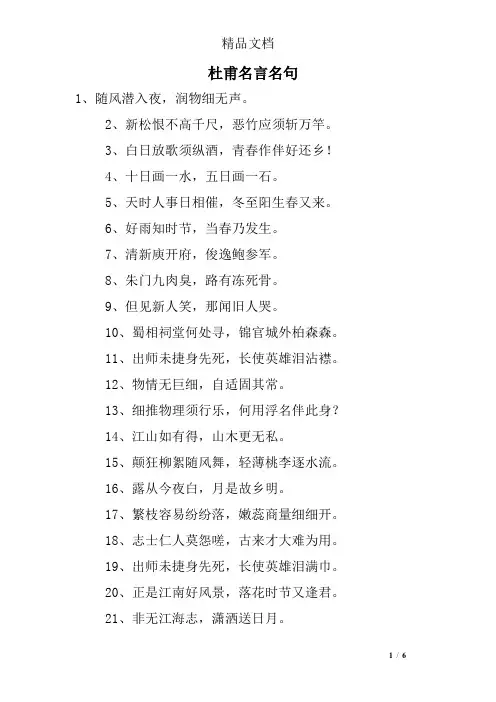 精品文档

杜甫名言名句

1、随风潜入夜，润物细无声。

2、新松恨不高千尺，恶竹应须斩万竿。

3、白日放歌须纵酒，青春作伴好还乡！

4、十日画一水，五日画一石。

5、天时人事日相催，冬至阳生春又来。

6、好雨知时节，当春乃发生。

7、清新庾开府，俊逸鲍参军。

8、朱门九肉臭，路有冻死骨。

9、但见新人笑，那闻旧人哭。

10、蜀相祠堂何处寻，锦官城外柏森森。

11、出师未捷身先死，长使英雄泪沾襟。

12、物情无巨细，自适固其常。

13、细推物理须行乐，何用浮名伴此身？

14、江山如有得，山木更无私。

15、颠狂柳絮随风舞，轻薄桃李逐水流。

16、露从今夜白，月是故乡明。

17、繁枝容易纷纷落，嫩蕊商量细细开。

18、志士仁人莫怨嗟，古来才大难为用。

19、出师未捷身先死，长使英雄泪满巾。

20、正是江南好风景，落花时节又逢君。

21、非无江海志，潇洒送日月。

1 / 6